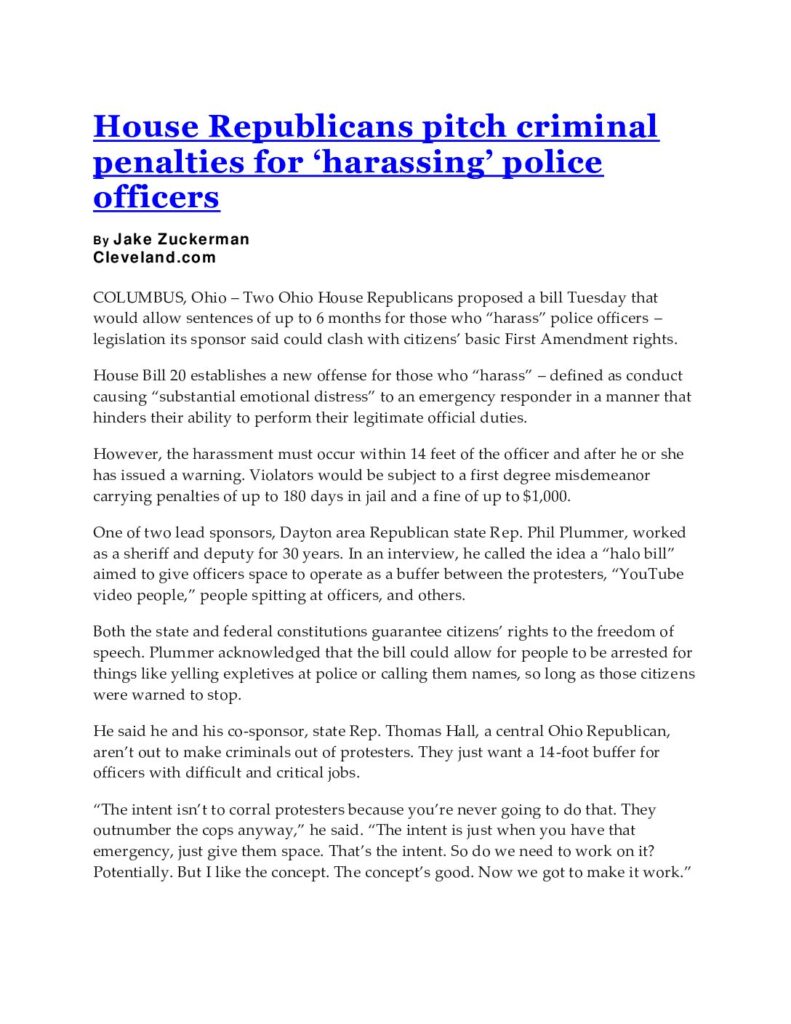 House Republicans pitch criminal penalties for ‘harassing’ police officers

By Jake Zuckerman
Cleveland.com

COLUMBUS, Ohio – Two Ohio House Republicans proposed a bill Tuesday that would allow sentences of up to 6 months for those who “harass” police officers – legislation its sponsor said could clash with citizens’ basic First Amendment rights.

House Bill 20 establishes a new offense for those who “harass” – defined as conduct causing “substantial emotional distress” to an emergency responder in a manner that hinders their ability to perform their legitimate official duties.

However, the harassment must occur within 14 feet of the officer and after he or she has issued a warning. Violators would be subject to a first degree misdemeanor carrying penalties of up to 180 days in jail and a fine of up to $1,000.

One of two lead sponsors, Dayton area Republican state Rep. Phil Plummer, worked as a sheriff and deputy for 30 years. In an interview, he called the idea a “halo bill” aimed to give officers space to operate as a buffer between the protesters, “YouTube video people,” people spitting at officers, and others.

Both the state and federal constitutions guarantee citizens’ rights to the freedom of speech. Plummer acknowledged that the bill could allow for people to be arrested for things like yelling expletives at police or calling them names, so long as those citizens were warned to stop.

He said he and his co-sponsor, state Rep. Thomas Hall, a central Ohio Republican, aren’t out to make criminals out of protesters. They just want a 14-foot buffer for officers with difficult and critical jobs.

“The intent isn’t to corral protesters because you’re never going to do that. They outnumber the cops anyway,” he said. “The intent is just when you have that emergency, just give them space. That’s the intent. So do we need to work on it? Potentially. But I like the concept. The concept’s good. Now we got to make it work.”